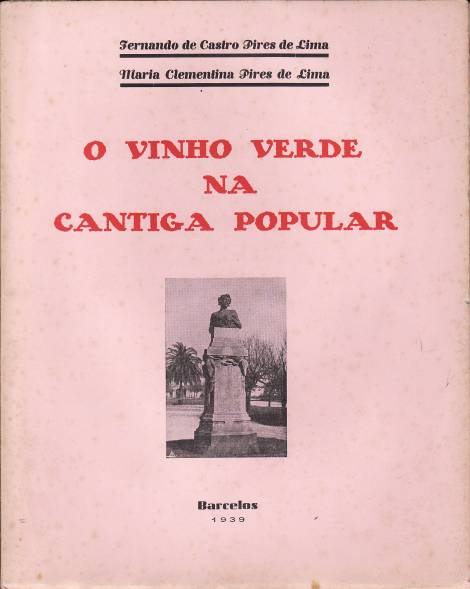 Fernando de Castro Pires de Lima

Maria Clementina Pires de Lima

O VINHO VERDE
NA
CANTIGA POPULAR

Barcelos
1939